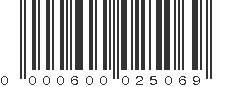 0 000600 025069